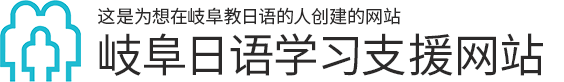 这是为想在岐阜教日语的人创建的网站
岐阜日语学习支援网站